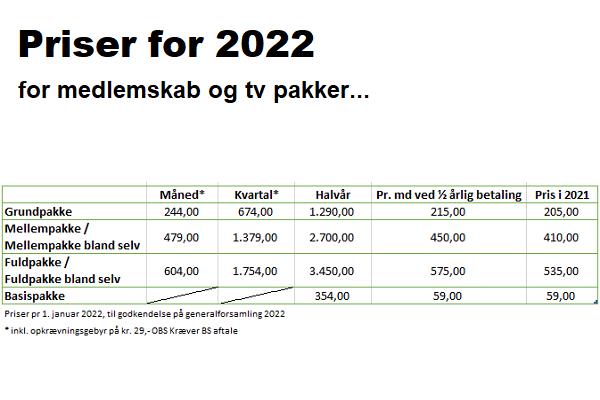 Priser for 2022

for medlemskab og tv pakker...

| | Måned* | Kvartal* | Halvår | Pr. md ved ½ årlig betaling | Pris i 2021 |
|---|---|---|---|---|---|
| Grundpakke | 244,00 | 674,00 | 1.290,00 | 215,00 | 205,00 |
| Mellempakke / Mellempakke bland selv | 479,00 | 1.379,00 | 2.700,00 | 450,00 | 410,00 |
| Fuldpakke / Fuldpakke bland selv | 604,00 | 1.754,00 | 3.450,00 | 575,00 | 535,00 |
| Basispakke | | | 354,00 | 59,00 | 59,00 |

Priser pr 1. januar 2022, til godkendelse på generalforsamling 2022

* inkl. opkrævningsgebyr på kr. 29,- OBS Kræver BS aftale